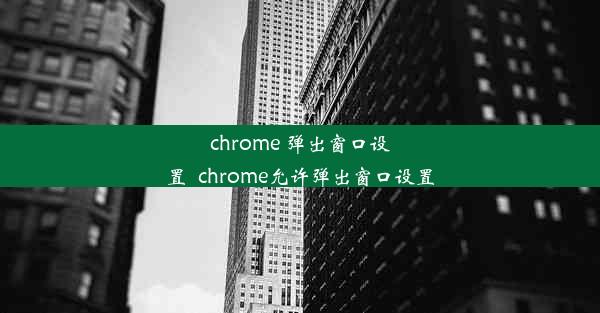 chrome 弹出窗口设置_chrome允许弹出窗口设置